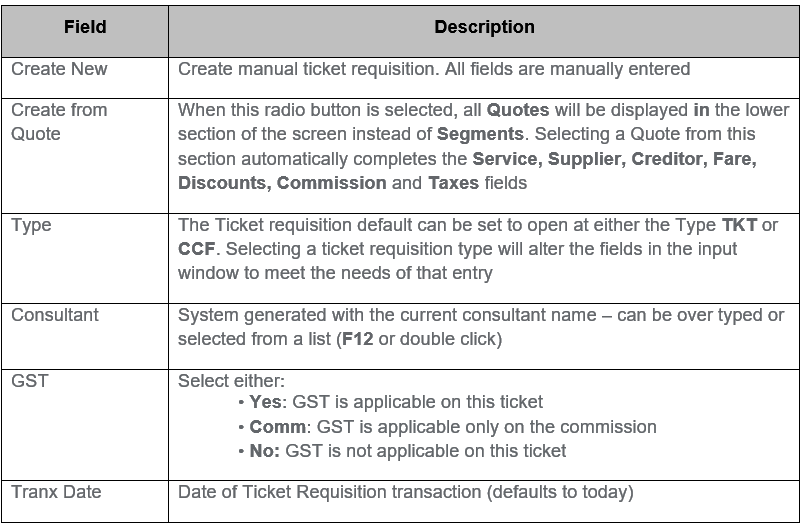 | Field | Description |
|---|---|
| Create New | Create manual ticket requisition. All fields are manually entered |
| Create from Quote | When this radio button is selected, all Quotes will be displayed in the lower section of the screen instead of Segments. Selecting a Quote from this section automatically completes the Service, Supplier, Creditor, Fare, Discounts, Commission and Taxes fields |
| Type | The Ticket requisition default can be set to open at either the Type TKT or CCF. Selecting a ticket requisition type will alter the fields in the input window to meet the needs of that entry |
| Consultant | System generated with the current consultant name – can be over typed or selected from a list (F12 or double click) |
| GST | Select either: • Yes: GST is applicable on this ticket • Comm: GST is applicable only on the commission • No: GST is not applicable on this ticket |
| Tranx Date | Date of Ticket Requisition transaction (defaults to today) |